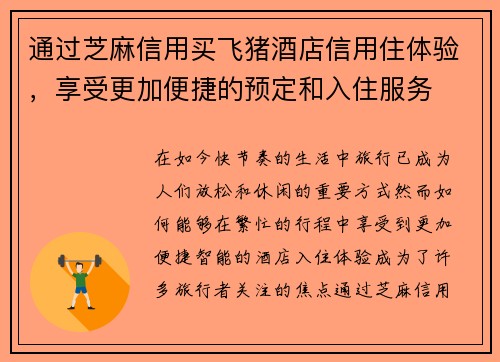 通过芝麻信用买飞猪酒店信用住体验，享受更加便捷的预定和入住服务

在如今快节奏的生活中旅行已成为人们放松和休闲的重要方式然而如何能够在繁忙的行程中享受到更加便捷智能的酒店入住体验成为了许多旅行者关注的焦点通过芝麻信用